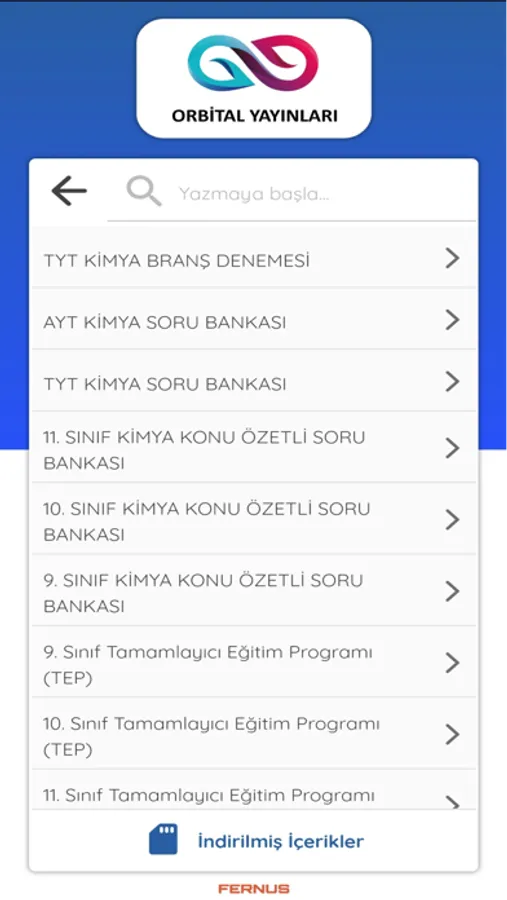 ORBİTAL YAYINLARI

Yazmaya başla...

TYT KİMYA BRANŞ DENEMESİ

AYT KİMYA SORU BANKASI

TYT KİMYA SORU BANKASI

11. SINIF KİMYA KONU ÖZETLİ SORU BANKASI

10. SINIF KİMYA KONU ÖZETLİ SORU BANKASI

9. SINIF KİMYA KONU ÖZETLİ SORU BANKASI

9. Sınıf Tamamlayıcı Eğitim Programı (TEP)

10. Sınıf Tamamlayıcı Eğitim Programı (TEP)

11. Sınıf Tamamlayıcı Eğitim Programı

İndirilmiş İçerikler

FERNUS